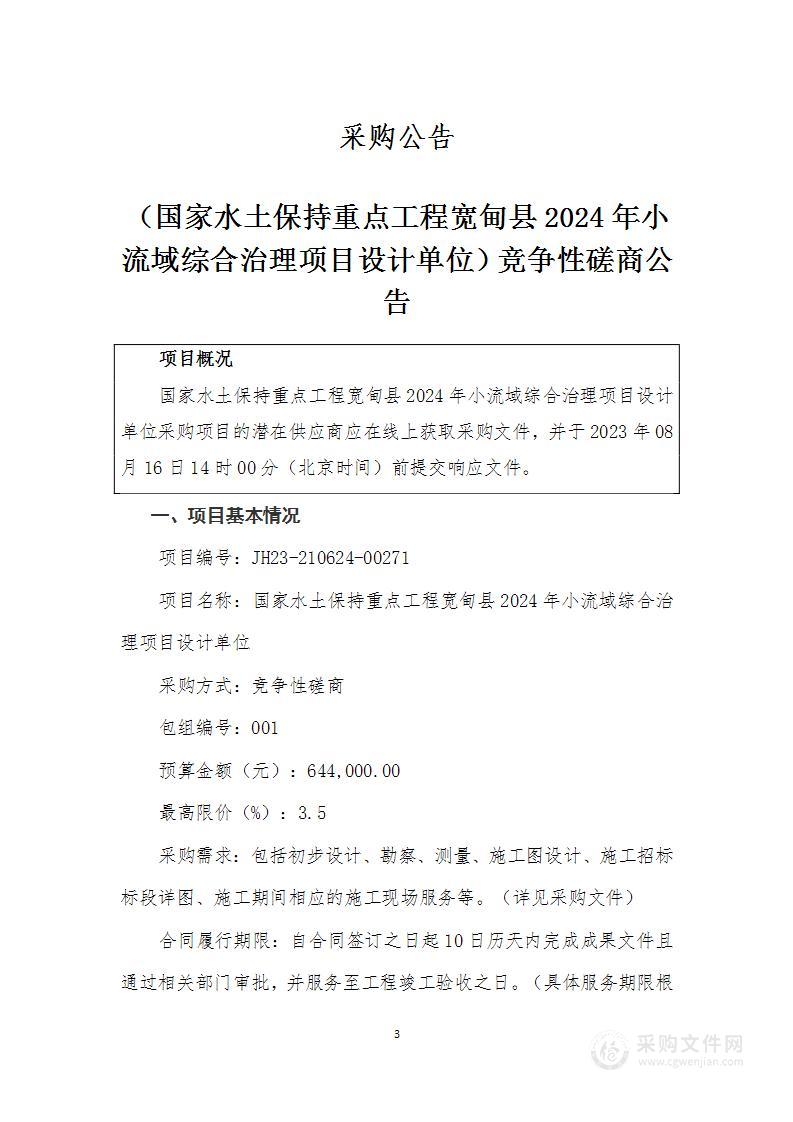 采购公告

（国家水土保持重点工程宽甸县 2024 年小流域综合治理项目设计单位）竞争性磋商公告

项目概况

国家水土保持重点工程宽甸县 2024 年小流域综合治理项目设计单位采购项目的潜在供应商应在线上获取采购文件，并于 2023 年 08 月 16 日 14 时 00 分（北京时间）前提交响应文件。

一、项目基本情况

项目编号：JH23-210624-00271

项目名称：国家水土保持重点工程宽甸县 2024 年小流域综合治理项目设计单位

采购方式：竞争性磋商

包组编号：001

预算金额（元）：644,000.00

最高限价（%）：3.5

采购需求：包括初步设计、勘察、测量、施工图设计、施工招标标段详图、施工期间相应的施工现场服务等。（详见采购文件）

合同履行期限：自合同签订之日起 10 日历天内完成成果文件且通过相关部门审批，并服务至工程竣工验收之日。（具体服务期限根

3

采购文件网
www.cgwenjian.com